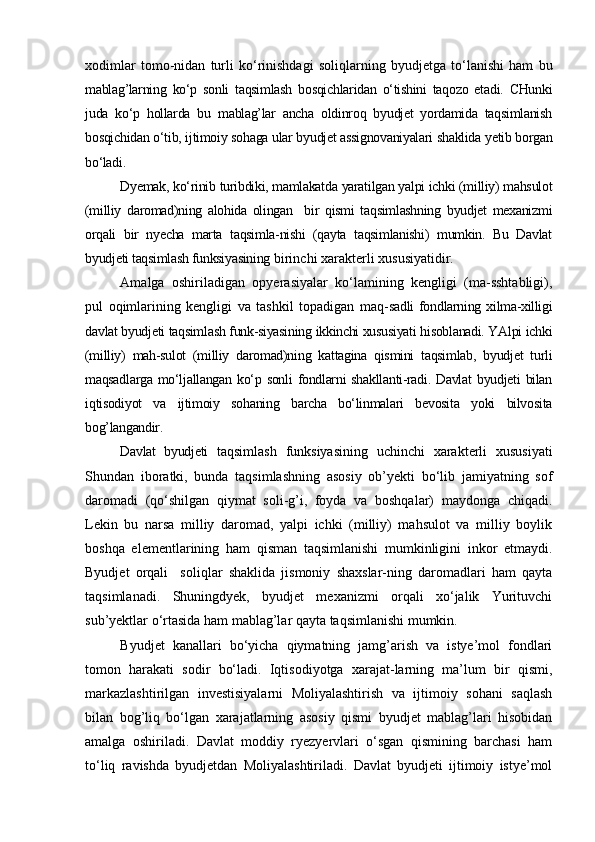 xodimlar tomo-nidan turli ko‘rinishdagi soliqlarning byudjetga to‘lanishi ham bu mablag’larning ko‘p sonli taqsimlash bosqichlaridan o‘tishini taqozo etadi. CHunki juda ko‘p hollarda bu mablag’lar ancha oldinroq byudjet yordamida taqsimlanish bosqichidan o‘tib, ijtimoiy sohaga ular byudjet assignovaniyalari shaklida yetib borgan bo‘ladi.

Dyemak, ko‘rinib turibdiki, mamlakatda yaratilgan yalpi ichki (milliy) mahsulot (milliy daromad)ning alohida olingan  bir qismi taqsimlashning byudjet mexanizmi orqali bir nyecha marta taqsimla-nishi (qayta taqsimlanishi) mumkin. Bu Davlat byudjeti taqsimlash funksiyasining birinchi xarakterli xususiyatidir.

Amalga oshiriladigan opyerasiyalar ko‘lamining kengligi (ma-sshtabligi), pul oqimlarining kengligi va tashkil topadigan maq-sadli fondlarning xilma-xilligi davlat byudjeti taqsimlash funk-siyasining ikkinchi xususiyati hisoblanadi. YAlpi ichki (milliy) mah-sulot (milliy daromad)ning kattagina qismini taqsimlab, byudjet turli maqsadlarga mo‘ljallangan ko‘p sonli fondlarni shakllanti-radi. Davlat byudjeti bilan iqtisodiyot va ijtimoiy sohaning barcha bo‘linmalari bevosita yoki bilvosita bog’langandir.

Davlat byudjeti taqsimlash funksiyasining uchinchi xarakterli xususiyati Shundan iboratki, bunda taqsimlashning asosiy ob’yekti bo‘lib jamiyatning sof daromadi (qo‘shilgan qiymat soli-g’i, foyda va boshqalar) maydonga chiqadi. Lekin bu narsa milliy daromad, yalpi ichki (milliy) mahsulot va milliy boylik boshqa elementlarining ham qisman taqsimlanishi mumkinligini inkor etmaydi. Byudjet orqali  soliqlar shaklida jismoniy shaxslar-ning daromadlari ham qayta taqsimlanadi. Shuningdyek, byudjet mexanizmi orqali xo‘jalik Yurituvchi sub’yektlar o‘rtasida ham mablag’lar qayta taqsimlanishi mumkin.

Byudjet kanallari bo‘yicha qiymatning jamg’arish va istye’mol fondlari tomon harakati sodir bo‘ladi. Iqtisodiyotga xarajat-larning ma’lum bir qismi, markazlashtirilgan investisiyalarni Moliyalashtirish va ijtimoiy sohani saqlash bilan bog’liq bo‘lgan xarajatlarning asosiy qismi byudjet mablag’lari hisobidan amalga oshiriladi. Davlat moddiy ryezyervlari o‘sgan qismining barchasi ham to‘liq ravishda byudjetdan Moliyalashtiriladi. Davlat byudjeti ijtimoiy istye’mol